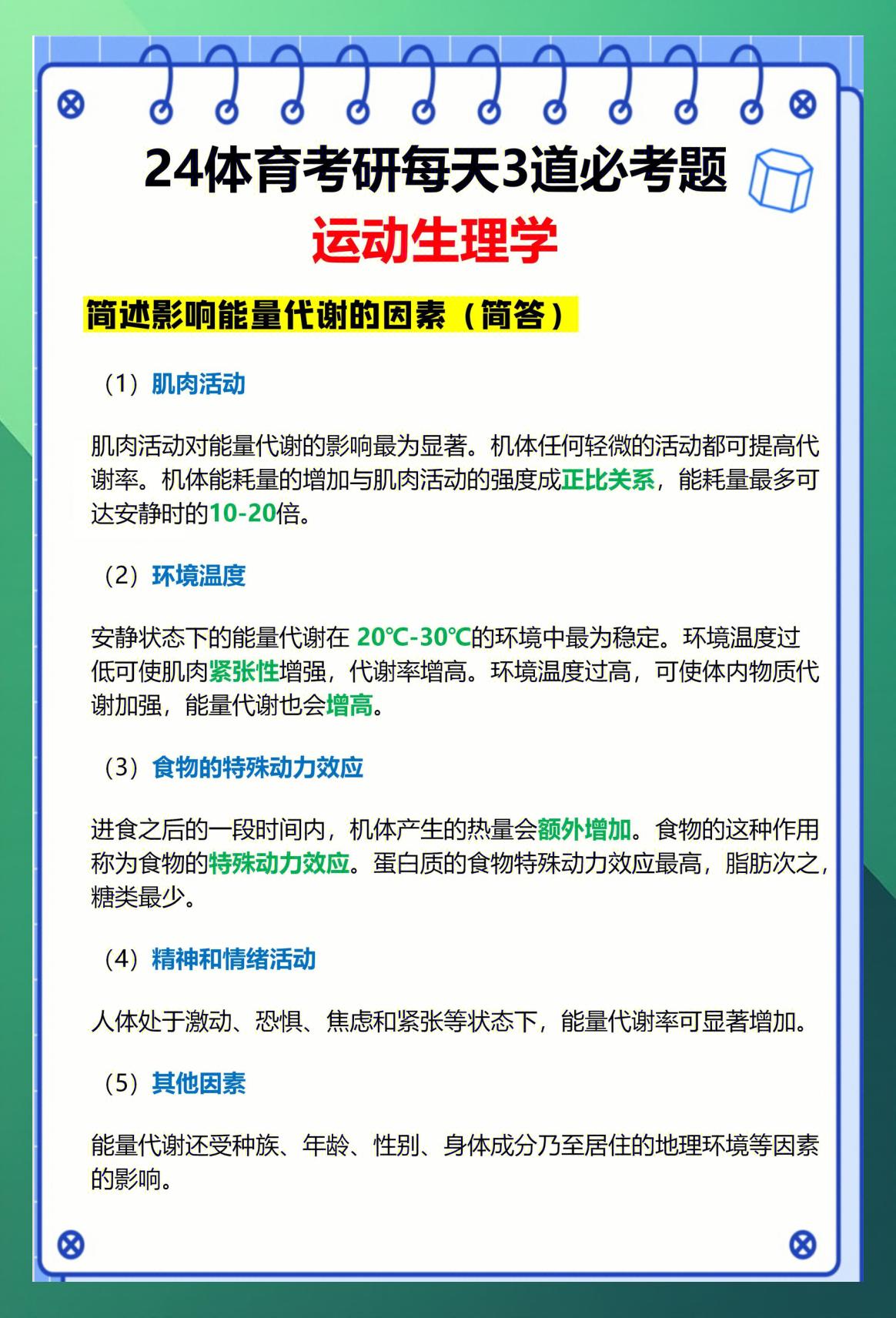 24体育考研每天3道必考题

运动生理学

简述影响能量代谢的因素（简答）

（1）肌肉活动

肌肉活动对能量代谢的影响最为显著。机体任何轻微的活动都可提高代谢率。机体能耗量的增加与肌肉活动的强度成正比关系，能耗量最多可达安静时的10-20倍。

（2）环境温度

安静状态下的能量代谢在 20℃-30℃的环境中最为稳定。环境温度过低可使肌肉紧张性增强，代谢率增高。环境温度过高，可使体内物质代谢加强，能量代谢也会增高。

（3）食物的特殊动力效应

进食之后的一段时间内，机体产生的热量会额外增加。食物的这种作用称为食物的特殊动力效应。蛋白质的食物特殊动力效应最高，脂肪次之，糖类最少。

（4）精神和情绪活动

人体处于激动、恐惧、焦虑和紧张等状态下，能量代谢率可显著增加。

（5）其他因素

能量代谢还受种族、年龄、性别、身体成分乃至居住的地理环境等因素的影响。